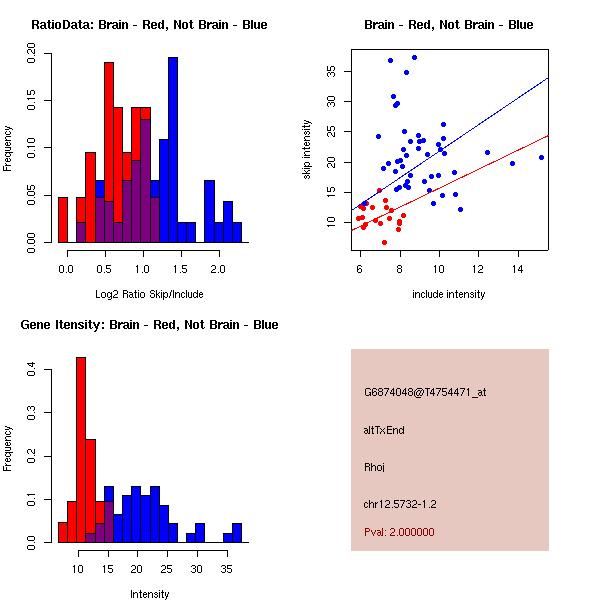 RatioData: Brain - Red, Not Brain - Blue

Frequency

0.00 0.05 0.10 0.15 0.20

0.0 0.5 1.0 1.5 2.0

Log2 Ratio Skip/Include

Brain - Red, Not Brain - Blue

skip intensity

10 15 20 25 30 35

6 8 10 12 14

include intensity

Gene Itensity: Brain - Red, Not Brain - Blue

Frequency

0.0 0.1 0.2 0.3 0.4

10 15 20 25 30 35

Intensity

G6874048@T4754471_at

altTxEnd

Rhoj

chr12.5732-1.2

Pval: 2.000000